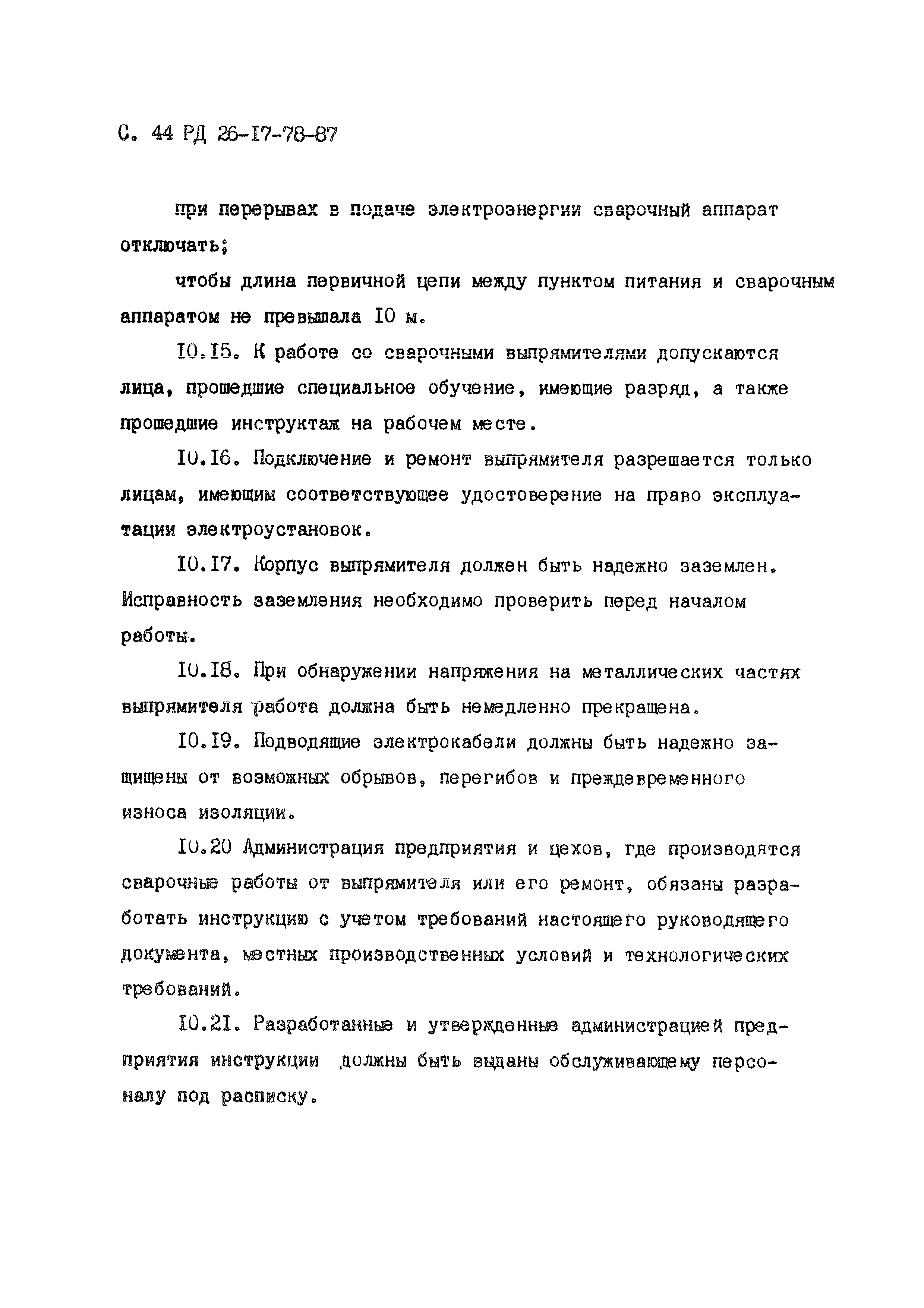 С. 44 РД 26-17-78-87

при перерывах в подаче электроэнергии сварочный аппарат отключать;

чтобы длина первичной цепи между пунктом питания и сварочным аппаратом не превышала 10 м.

10.15. К работе со сварочными выпрямителями допускаются лица, прошедшие специальное обучение, имеющие разряд, а также прошедшие инструктаж на рабочем месте.

10.16. Подключение и ремонт выпрямителя разрешается только лицам, имеющим соответствующее удостоверение на право эксплуатации электроустановок.

10.17. Корпус выпрямителя должен быть надежно заземлен. Исправность заземления необходимо проверить перед началом работы.

10.18. При обнаружении напряжения на металлических частях выпрямителя работа должна быть немедленно прекращена.

10.19. Подводящие электрокабели должны быть надежно защищены от возможных обрывов, перегибов и преждевременного износа изоляции.

10.20 Администрация предприятия и цехов, где производятся сварочные работы от выпрямителя или его ремонт, обязаны разработать инструкцию с учетом требований настоящего руководящего документа, местных производственных условий и технологических требований.

10.21. Разработанные и утвержденные администрацией предприятия инструкции должны быть выданы обслуживающему персоналу под расписку.